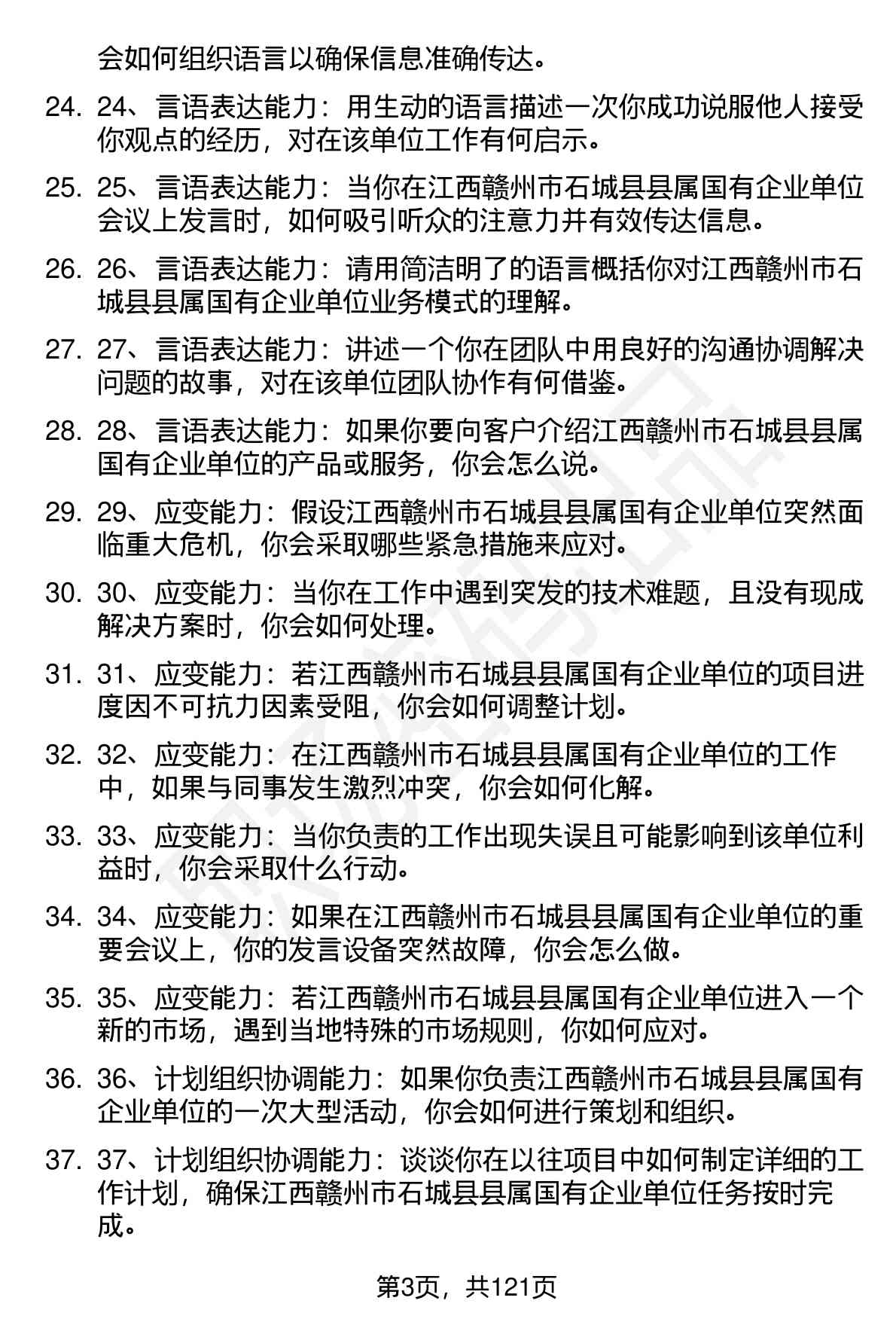 会如何组织语言以确保信息准确传达。

24. 24、言语表达能力：用生动的语言描述一次你成功说服他人接受你观点的经历，对在该单位工作有何启示。

25. 25、言语表达能力：当你在江西赣州市石城县县属国有企业单位会议上发言时，如何吸引听众的注意力并有效传达信息。

26. 26、言语表达能力：请用简洁明了的语言概括你对江西赣州市石城县县属国有企业单位业务模式的理解。

27. 27、言语表达能力：讲述一个你在团队中用良好的沟通协调解决问题的故事，对在该单位团队协作有何借鉴。

28. 28、言语表达能力：如果你要向客户介绍江西赣州市石城县县属国有企业单位的产品或服务，你会怎么说。

29. 29、应变能力：假设江西赣州市石城县县属国有企业单位突然面临重大危机，你会采取哪些紧急措施来应对。

30. 30、应变能力：当你在工作中遇到突发的技术难题，且没有现成解决方案时，你会如何处理。

31. 31、应变能力：若江西赣州市石城县县属国有企业单位的项目进度因不可抗力因素受阻，你会如何调整计划。

32. 32、应变能力：在江西赣州市石城县县属国有企业单位的工作中，如果与同事发生激烈冲突，你会如何化解。

33. 33、应变能力：当你负责的工作出现失误且可能影响到该单位利益时，你会采取什么行动。

34. 34、应变能力：如果在江西赣州市石城县县属国有企业单位的重要会议上，你的发言设备突然故障，你会怎么做。

35. 35、应变能力：若江西赣州市石城县县属国有企业单位进入一个新的市场，遇到当地特殊的市场规则，你如何应对。

36. 36、计划组织协调能力：如果你负责江西赣州市石城县县属国有企业单位的一次大型活动，你会如何进行策划和组织。

37. 37、计划组织协调能力：谈谈你在以往项目中如何制定详细的工作计划，确保江西赣州市石城县县属国有企业单位任务按时完成。

第3页，共121页